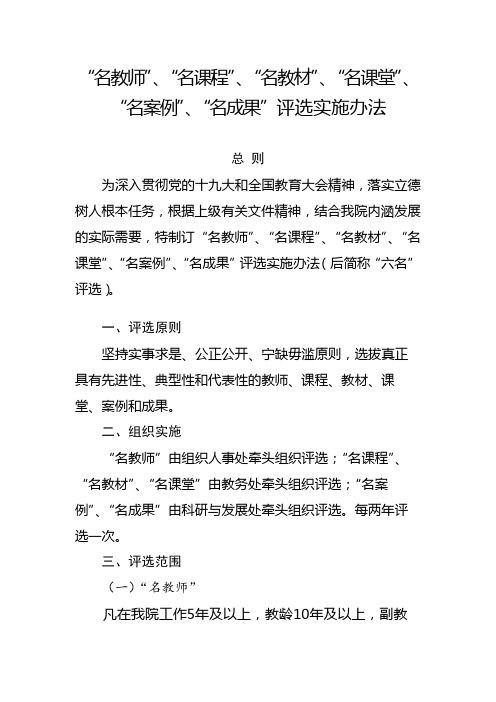 “名教师”、“名课程”、“名教材”、“名课堂”、“名案例”、“名成果”评选实施办法

总 则

为深入贯彻党的十九大和全国教育大会精神，落实立德树人根本任务，根据上级有关文件精神，结合我院内涵发展的实际需要，特制订“名教师”、“名课程”、“名教材”、“名课堂”、“名案例”、“名成果”评选实施办法（后简称“六名”评选）。

一、评选原则

坚持实事求是、公正公开、宁缺毋滥原则，选拔真正具有先进性、典型性和代表性的教师、课程、教材、课堂、案例和成果。

二、组织实施

“名教师”由组织人事处牵头组织评选；“名课程”、“名教材”、“名课堂”由教务处牵头组织评选；“名案例”、“名成果”由科研与发展处牵头组织评选。每两年评选一次。

三、评选范围

（一）“名教师”

凡在我院工作5年及以上，教龄10年及以上，副教